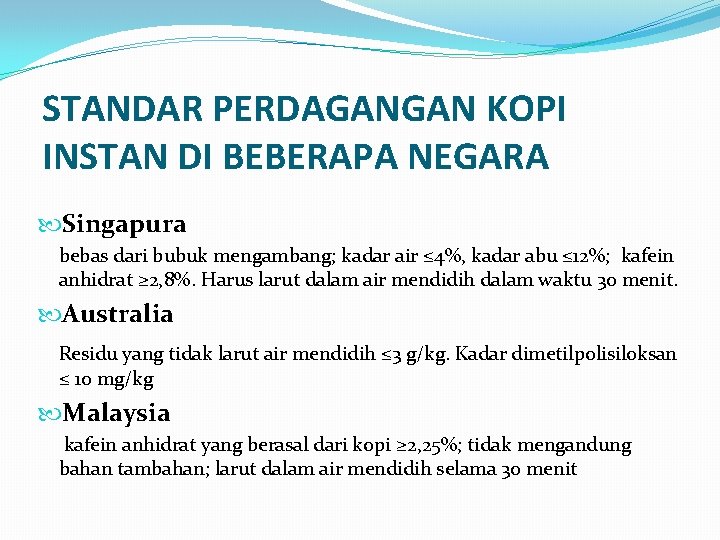 STANDAR PERDAGANGAN KOPI INSTAN DI BEBERAPA NEGARA

Singapura

bebas dari bubuk mengambang; kadar air ≤4%, kadar abu ≤12%; kafein anhidrat ≥2,8%. Harus larut dalam air mendidih dalam waktu 30 menit.

Australia

Residu yang tidak larut air mendidih ≤3 g/kg. Kadar dimetilpolisiloksan ≤ 10 mg/kg

Malaysia

kafein anhidrat yang berasal dari kopi ≥2,25%; tidak mengandung bahan tambahan; larut dalam air mendidih selama 30 menit